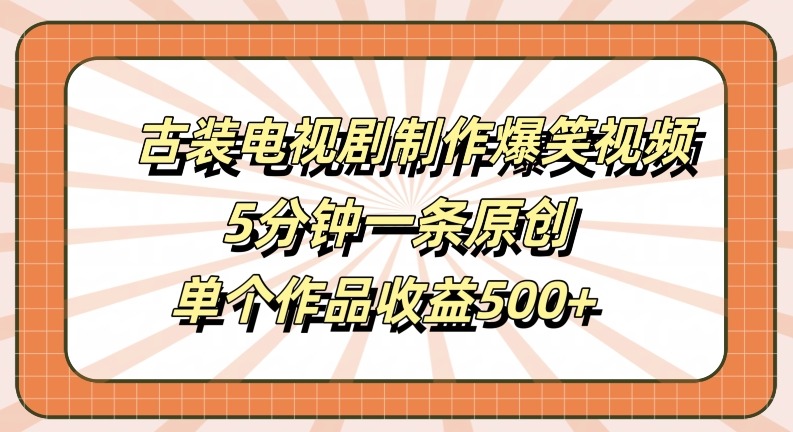 古装电视剧制作爆笑视频
5分钟一条原创
单个作品收益500+